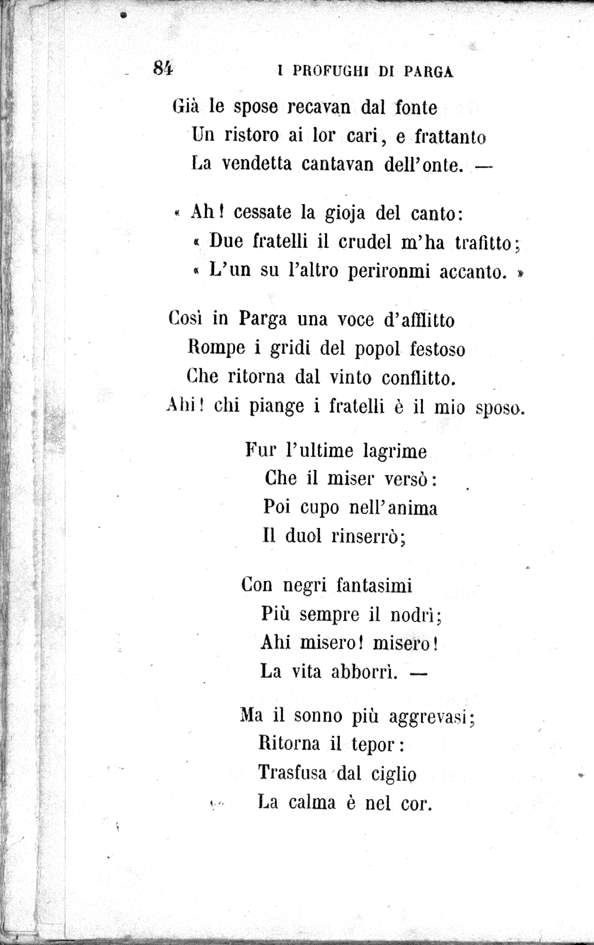 84 I PROFUGHI DI PARGA

Già le spose recavan dal fonte
Un ristoro ai lor cari, e frattanto
La vendetta cantavan dell'onte. —

« Ah! cessate la gioja del canto:
« Due fratelli il crudel m'ha trafitto;
« L'un su l'altro perironmi accanto. »

Così in Parga una voce d'afflitto
Rompe i gridi del popol festoso
Che ritorna dal vinto conflitto.
Ahi! chi piange i fratelli è il mio sposo.

Fur l'ultime lagrime
Che il miser versò:
Poi cupo nell'anima
Il duol rinserrò;

Con negri fantasimi
Più sempre il nodrì;
Ahi misero! misero!
La vita abborrì. —

Ma il sonno più aggrevasi;
Ritorna il tepor:
Trasfusa dal ciglio
La calma è nel cor.